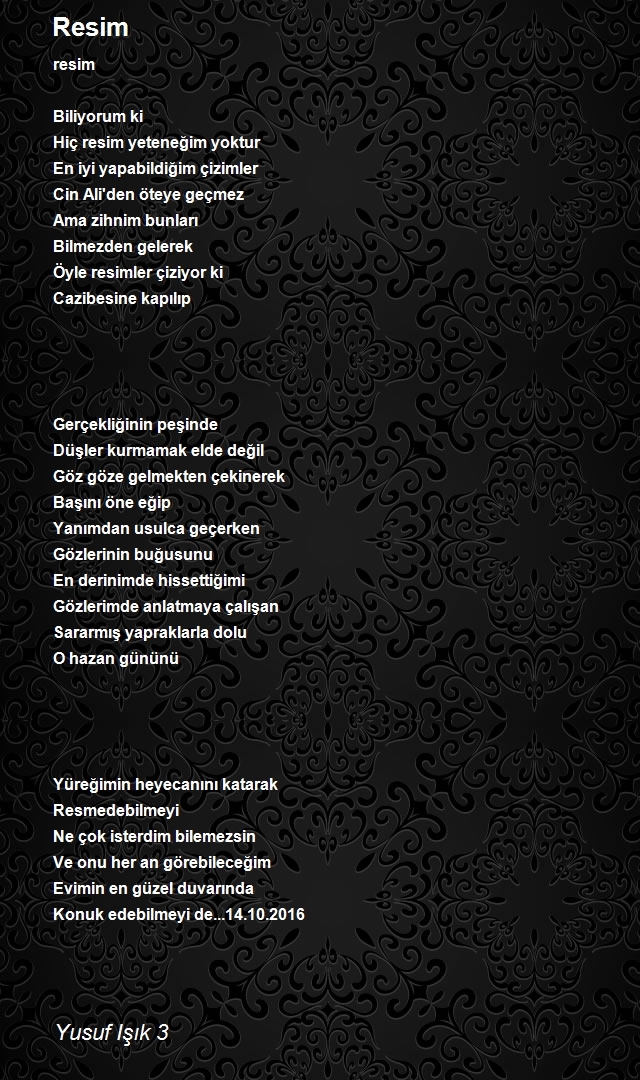 Resim

resim

Biliyorum ki
Hiç resim yeteneğim yoktur
En iyi yapabildiğim çizimler
Cin Ali'den öteye geçmez
Ama zihnim bunları
Bilmezden gelerek
Öyle resimler çiziyor ki
Cazibesine kapılıp

Gerçekliğinin peşinde
Düşler kurmamak elde değil
Göz göze gelmekten çekinerek
Başını öne eğip
Yanımdan usulca geçerken
Gözlerinin buğusunu
En derinimde hissettiğimi
Gözlerimde anlatmaya çalışan
Sararmış yapraklarla dolu
O hazan gününü

Yüreğimin heyecanını katarak
Resmedebilmeyi
Ne çok isterdim bilemezsin
Ve onu her an görebileceğim
Evimin en güzel duvarında
Konuk edebilmeyi de...14.10.2016

Yusuf Işık 3